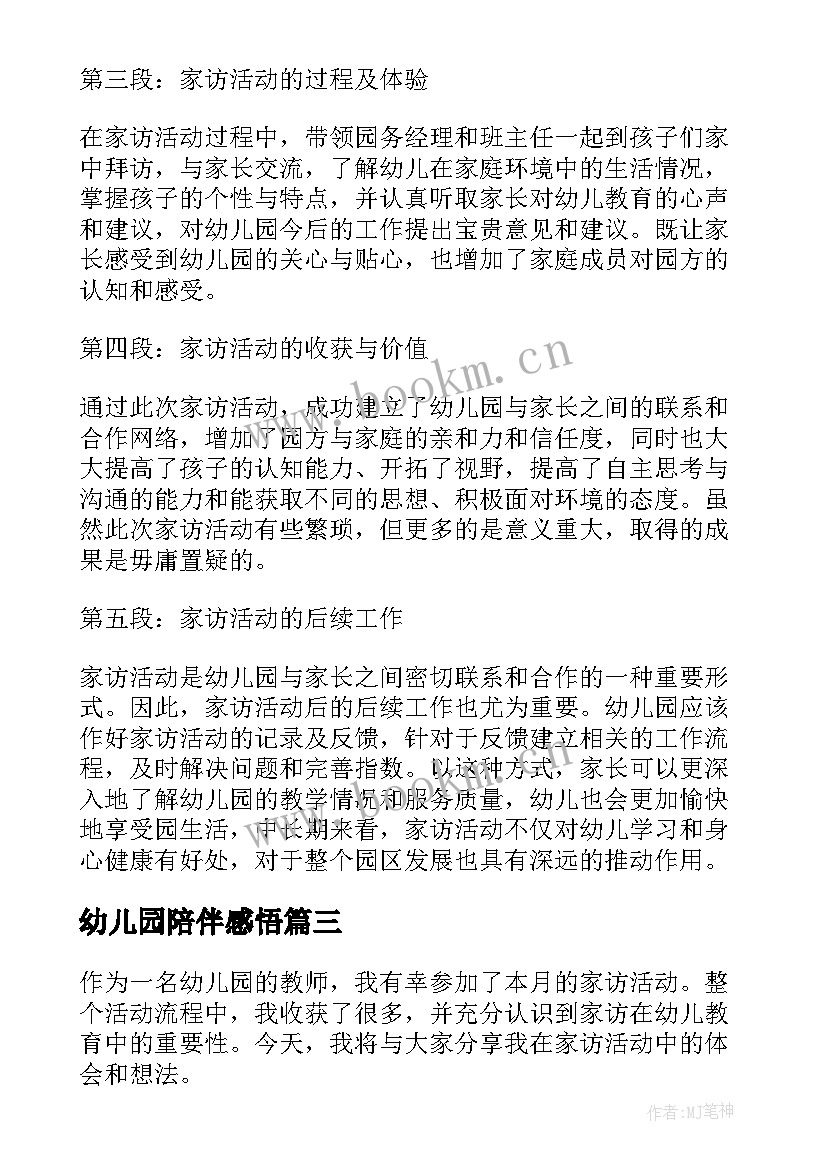 第三段：家访活动的过程及体验

在家访活动过程中，带领园务经理和班主任一起到孩子们家中拜访，与家长交流，了解幼儿在家庭环境中的生活情况，掌握孩子的个性与特点，并认真听取家长对幼儿教育的心声和建议，对幼儿园今后的工作提出宝贵意见和建议。既让家长感受到幼儿园的关心与贴心，也增加了家庭成员对园方的认知和感受。

第四段：家访活动的收获与价值

通过此次家访活动，成功建立了幼儿园与家长之间的联系和合作网络，增加了园方与家庭的亲和力和信任度，同时也大大提高了孩子的认知能力、开拓了视野，提高了自主思考与沟通的能力和能获取不同的思想、积极面对环境的态度。虽然此次家访活动有些繁琐，但更多的是意义重大，取得的成果是毋庸置疑的。

第五段：家访活动的后续工作

家访活动是幼儿园与家长之间密切联系和合作的一种重要形式。因此，家访活动后的后续工作也尤为重要。幼儿园应该作好家访活动的记录及反馈，针对于反馈建立相关的工作流程，及时解决问题和完善指数。以这种方式，家长可以更深入地了解幼儿园的教学情况和服务质量，幼儿也会更加愉快地享受园生活，中长期来看，家访活动不仅对幼儿学习和身心健康有好处，对于整个园区发展也具有深远的推动作用。

幼儿园陪伴感悟篇三

作为一名幼儿园的教师，我有幸参加了本月的家访活动。整个活动流程中，我收获了很多，并充分认识到家访在幼儿教育中的重要性。今天，我将与大家分享我在家访活动中的体会和想法。

www.bookm.cn

作者：MJ笔神